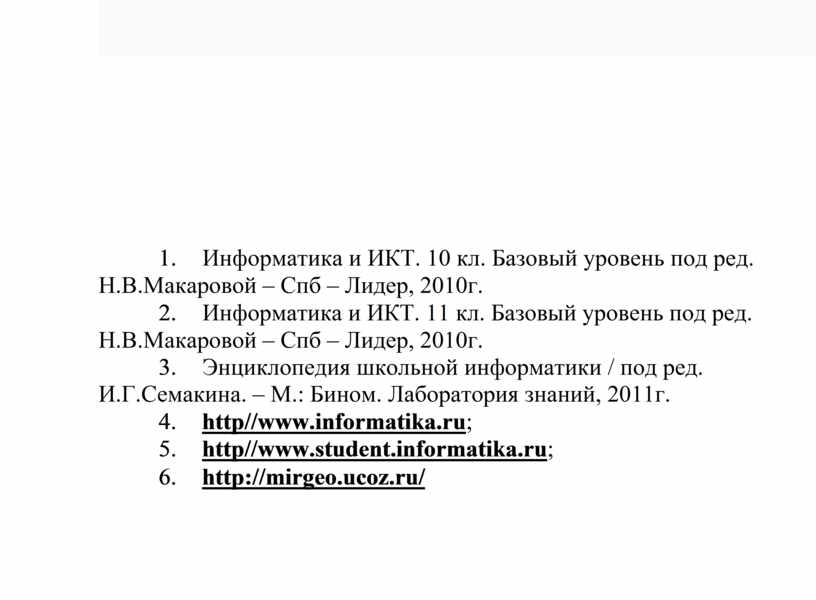 1. Информатика и ИКТ. 10 кл. Базовый уровень под ред. Н.В.Макаровой – Спб – Лидер, 2010г.
2. Информатика и ИКТ. 11 кл. Базовый уровень под ред. Н.В.Макаровой – Спб – Лидер, 2010г.
3. Энциклопедия школьной информатики / под ред. И.Г.Семакина. – М.: Бином. Лаборатория знаний, 2011г.
4. http//www.informatika.ru;
5. http//www.student.informatika.ru;
6. http://mirgeo.ucoz.ru/